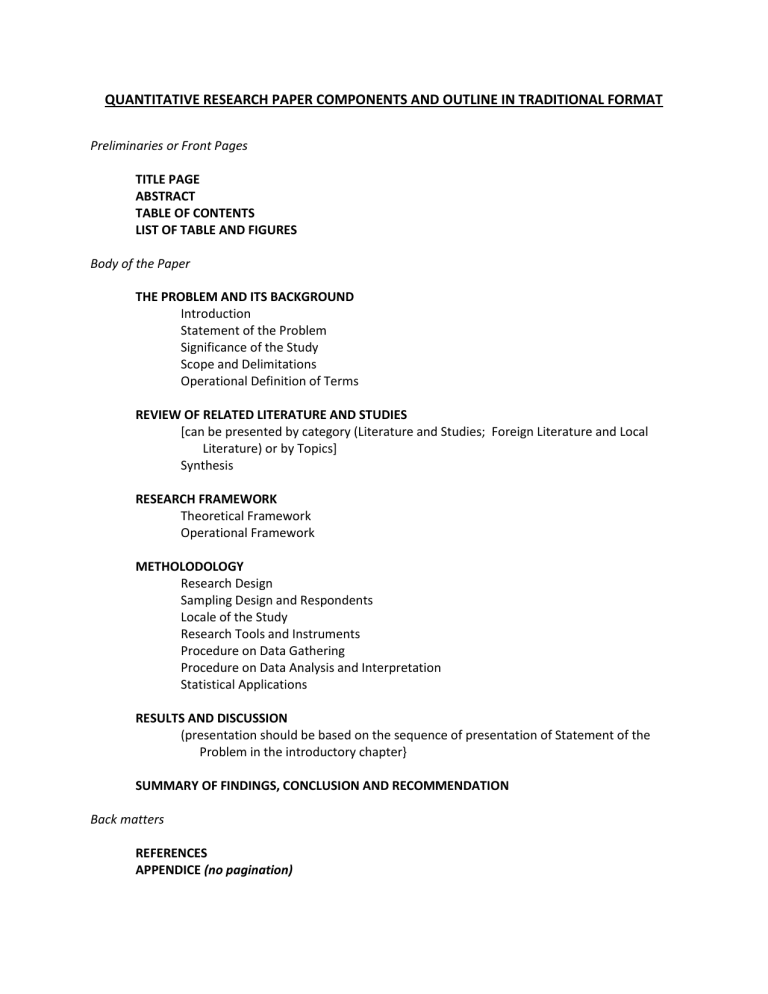 QUANTITATIVE RESEARCH PAPER COMPONENTS AND OUTLINE IN TRADITIONAL FORMAT

Preliminaries or Front Pages

TITLE PAGE
ABSTRACT
TABLE OF CONTENTS
LIST OF TABLE AND FIGURES

Body of the Paper

THE PROBLEM AND ITS BACKGROUND
Introduction
Statement of the Problem
Significance of the Study
Scope and Delimitations
Operational Definition of Terms

REVIEW OF RELATED LITERATURE AND STUDIES
[can be presented by category (Literature and Studies; Foreign Literature and Local Literature) or by Topics]
Synthesis

RESEARCH FRAMEWORK
Theoretical Framework
Operational Framework

METHOLODOLOGY
Research Design
Sampling Design and Respondents
Locale of the Study
Research Tools and Instruments
Procedure on Data Gathering
Procedure on Data Analysis and Interpretation
Statistical Applications

RESULTS AND DISCUSSION
{presentation should be based on the sequence of presentation of Statement of the Problem in the introductory chapter}

SUMMARY OF FINDINGS, CONCLUSION AND RECOMMENDATION

Back matters

REFERENCES
APPENDICE (no pagination)